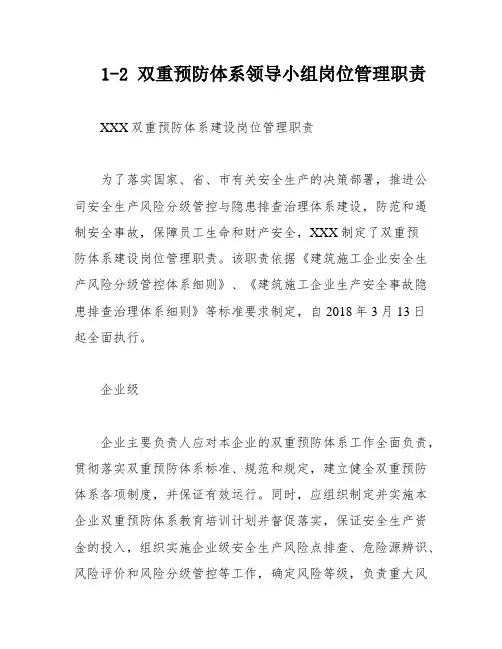 1-2 双重预防体系领导小组岗位管理职责

XXX 双重预防体系建设岗位管理职责

为了落实国家、省、市有关安全生产的决策部署，推进公司安全生产风险分级管控与隐患排查治理体系建设，防范和遏制安全事故，保障员工生命和财产安全，XXX 制定了双重预防体系建设岗位管理职责。该职责依据《建筑施工企业安全生产风险分级管控体系细则》、《建筑施工企业生产安全事故隐患排查治理体系细则》等标准要求制定，自 2018 年 3 月 13 日起全面执行。

企业级

企业主要负责人应对本企业的双重预防体系工作全面负责，贯彻落实双重预防体系标准、规范和规定，建立健全双重预防体系各项制度，并保证有效运行。同时，应组织制定并实施本企业双重预防体系教育培训计划并督促落实，保证安全生产资金的投入，组织实施企业级安全生产风险点排查、危险源辨识、风险评价和风险分级管控等工作，确定风险等级，负责重大风